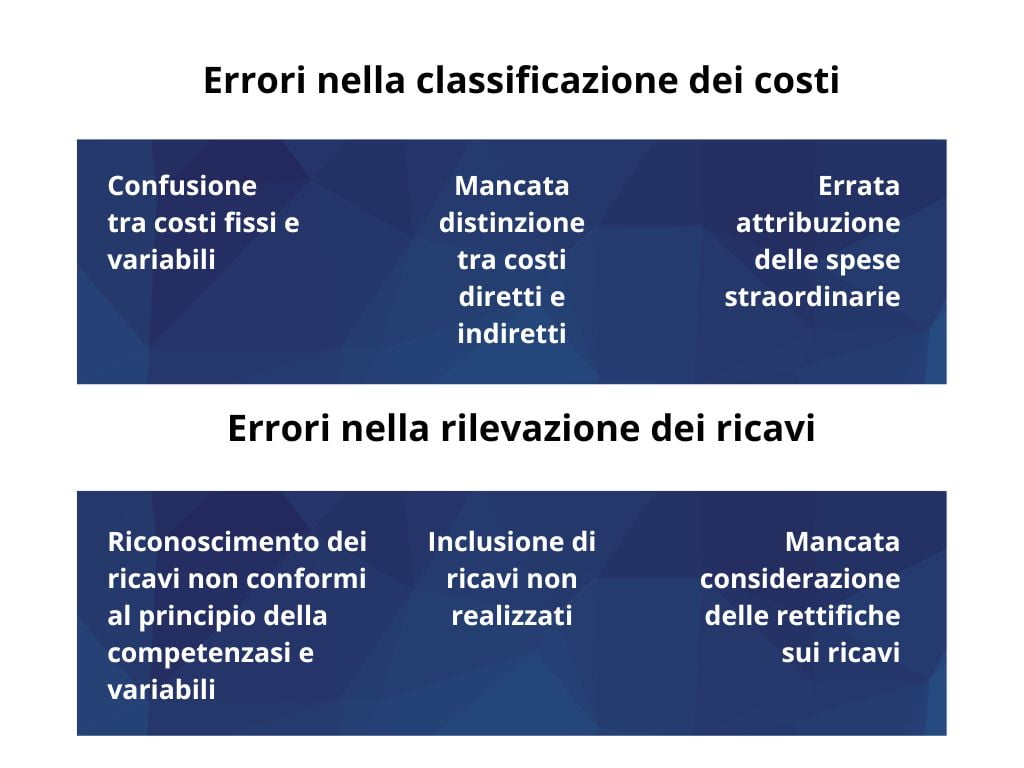 Errori nella classificazione dei costi

Confusione tra costi fissi e variabili

Mancata distinzione tra costi diretti e indiretti

Errata attribuzione delle spese straordinarie

Errori nella rilevazione dei ricavi

Riconoscimento dei ricavi non conformi al principio della competenzasi e variabili

Inclusione di ricavi non realizzati

Mancata considerazione delle rettifiche sui ricavi